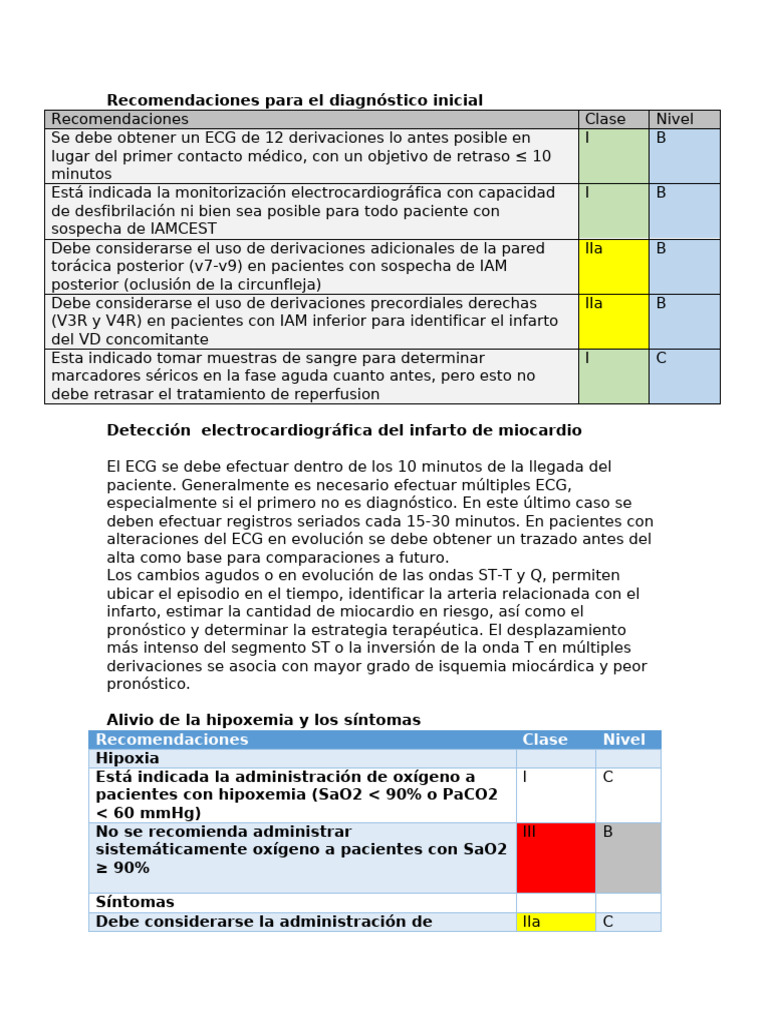 Recomendaciones para el diagnóstico inicial

| Recomendaciones | Clase | Nivel |
|---|---|---|
| Se debe obtener un ECG de 12 derivaciones lo antes posible en lugar del primer contacto médico, con un objetivo de retraso ≤ 10 minutos | I | B |
| Está indicada la monitorización electrocardiográfica con capacidad de desfibrilación ni bien sea posible para todo paciente con sospecha de IAMCEST | I | B |
| Debe considerarse el uso de derivaciones adicionales de la pared torácica posterior (v7-v9) en pacientes con sospecha de IAM posterior (oclusión de la circunfleja) | IIa | B |
| Debe considerarse el uso de derivaciones precordiales derechas (V3R y V4R) en pacientes con IAM inferior para identificar el infarto del VD concomitante | IIa | B |
| Esta indicado tomar muestras de sangre para determinar marcadores séricos en la fase aguda cuanto antes, pero esto no debe retrasar el tratamiento de reperfusion | I | C |

Detección electrocardiográfica del infarto de miocardio

El ECG se debe efectuar dentro de los 10 minutos de la llegada del paciente. Generalmente es necesario efectuar múltiples ECG, especialmente si el primero no es diagnóstico. En este último caso se deben efectuar registros seriados cada 15-30 minutos. En pacientes con alteraciones del ECG en evolución se debe obtener un trazado antes del alta como base para comparaciones a futuro.
Los cambios agudos o en evolución de las ondas ST-T y Q, permiten ubicar el episodio en el tiempo, identificar la arteria relacionada con el infarto, estimar la cantidad de miocardio en riesgo, así como el pronóstico y determinar la estrategia terapéutica. El desplazamiento más intenso del segmento ST o la inversión de la onda T en múltiples derivaciones se asocia con mayor grado de isquemia miocárdica y peor pronóstico.

Alivio de la hipoxemia y los síntomas

| Recomendaciones | Clase | Nivel |
|---|---|---|
| Hipoxia | | |
| Está indicada la administración de oxígeno a pacientes con hipoxemia (SaO2 < 90% o PaCO2 < 60 mmHg) | I | C |
| No se recomienda administrar sistemáticamente oxígeno a pacientes con SaO2 ≥ 90% | III | B |
| Síntomas | | |
| Debe considerarse la administración de | IIa | C |